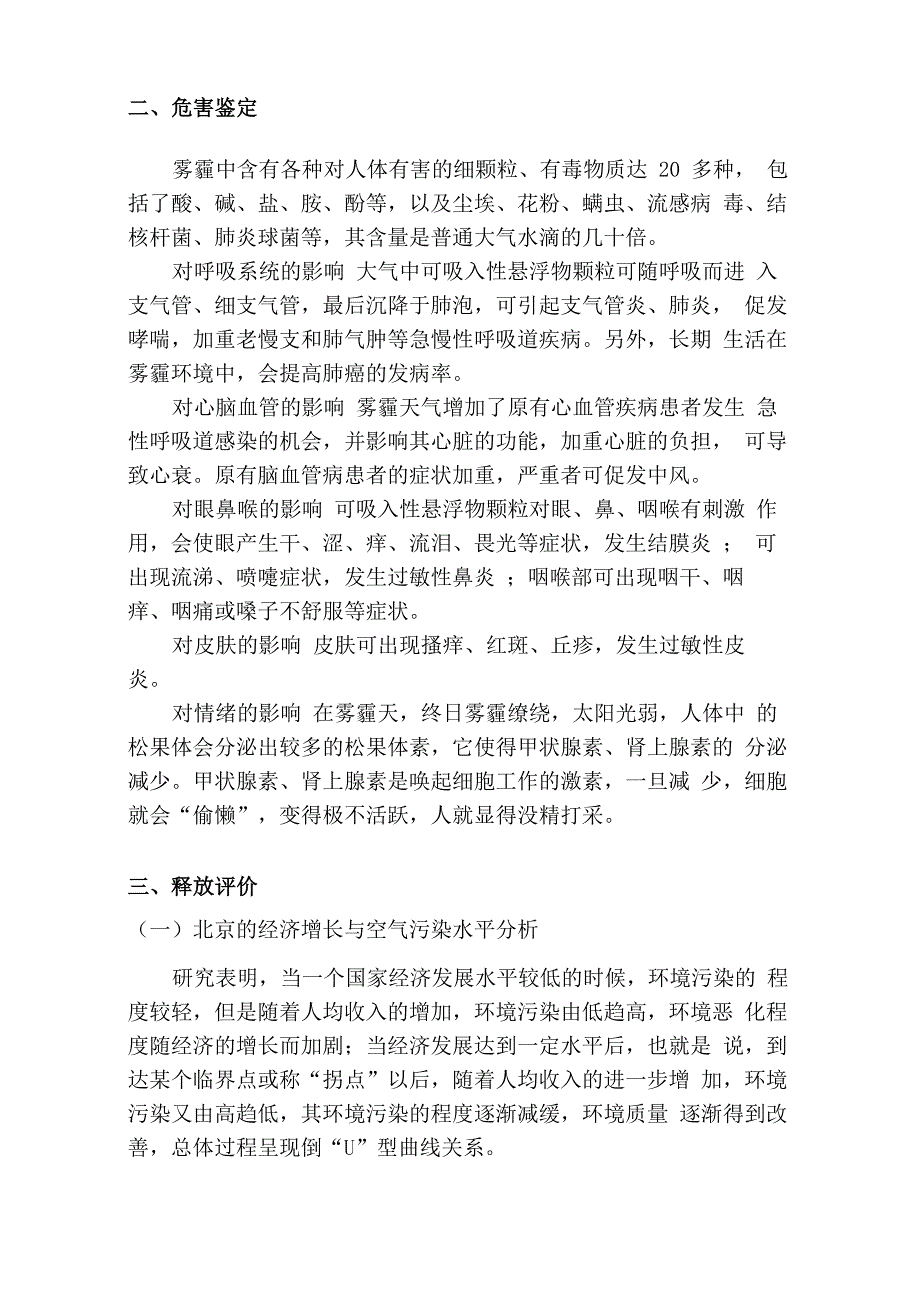 二、危害鉴定

雾霾中含有各种对人体有害的细颗粒、有毒物质达 20 多种， 包括了酸、碱、盐、胺、酚等，以及尘埃、花粉、螨虫、流感病 毒、结核杆菌、肺炎球菌等，其含量是普通大气水滴的几十倍。

对呼吸系统的影响 大气中可吸入性悬浮物颗粒可随呼吸而进 入支气管、细支气管，最后沉降于肺泡，可引起支气管炎、肺炎， 促发哮喘，加重老慢支和肺气肿等急慢性呼吸道疾病。另外，长期 生活在雾霾环境中，会提高肺癌的发病率。

对心脑血管的影响 雾霾天气增加了原有心血管疾病患者发生 急性呼吸道感染的机会，并影响其心脏的功能，加重心脏的负担， 可导致心衰。原有脑血管病患者的症状加重，严重者可促发中风。

对眼鼻喉的影响 可吸入性悬浮物颗粒对眼、鼻、咽喉有刺激 作用，会使眼产生干、涩、痒、流泪、畏光等症状，发生结膜炎 ； 可出现流涕、喷嚏症状，发生过敏性鼻炎 ；咽喉部可出现咽干、咽痒、咽痛或嗓子不舒服等症状。

对皮肤的影响 皮肤可出现搔痒、红斑、丘疹，发生过敏性皮炎。

对情绪的影响 在雾霾天，终日雾霾缭绕，太阳光弱，人体中 的松果体会分泌出较多的松果体素，它使得甲状腺素、肾上腺素的 分泌减少。甲状腺素、肾上腺素是唤起细胞工作的激素，一旦减 少，细胞就会“偷懒”，变得极不活跃，人就显得没精打采。

三、释放评价

（一）北京的经济增长与空气污染水平分析

研究表明，当一个国家经济发展水平较低的时候，环境污染的 程度较轻，但是随着人均收入的增加，环境污染由低趋高，环境恶 化程度随经济的增长而加剧；当经济发展达到一定水平后，也就是 说，到达某个临界点或称“拐点”以后，随着人均收入的进一步增 加，环境污染又由高趋低，其环境污染的程度逐渐减缓，环境质量 逐渐得到改善，总体过程呈现倒“U”型曲线关系。